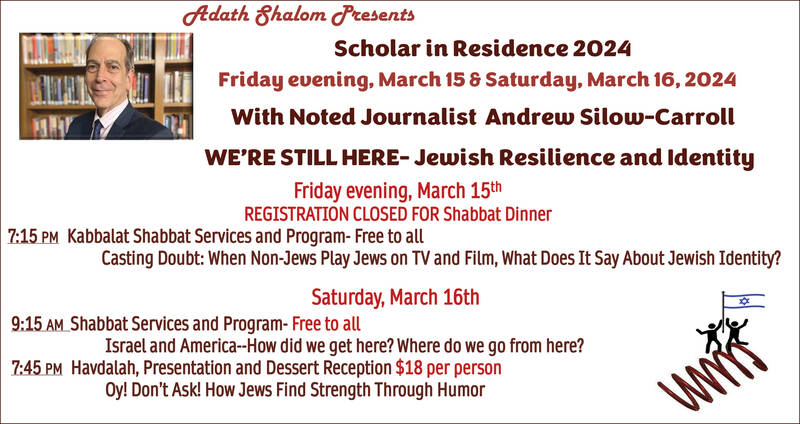 Adath Shalom Presents

Scholar in Residence 2024

Friday evening, March 15 & Saturday, March 16, 2024

With Noted Journalist Andrew Silow-Carroll

WE'RE STILL HERE- Jewish Resilience and Identity

Friday evening, March 15th
REGISTRATION CLOSED FOR Shabbat Dinner

7:15 PM Kabbalat Shabbat Services and Program- Free to all
Casting Doubt: When Non-Jews Play Jews on TV and Film, What Does It Say About Jewish Identity?

Saturday, March 16th

9:15 AM Shabbat Services and Program- Free to all
Israel and America--How did we get here? Where do we go from here?

7:45 PM Havdalah, Presentation and Dessert Reception $18 per person
Oy! Don't Ask! How Jews Find Strength Through Humor